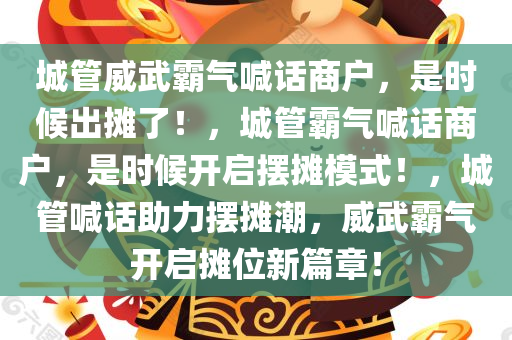 城管威武霸气喊话商户，是时候出摊了！，城管霸气喊话商户，是时候开启摆摊模式！，城管喊话助力摆摊潮，威武霸气开启摊位新篇章！